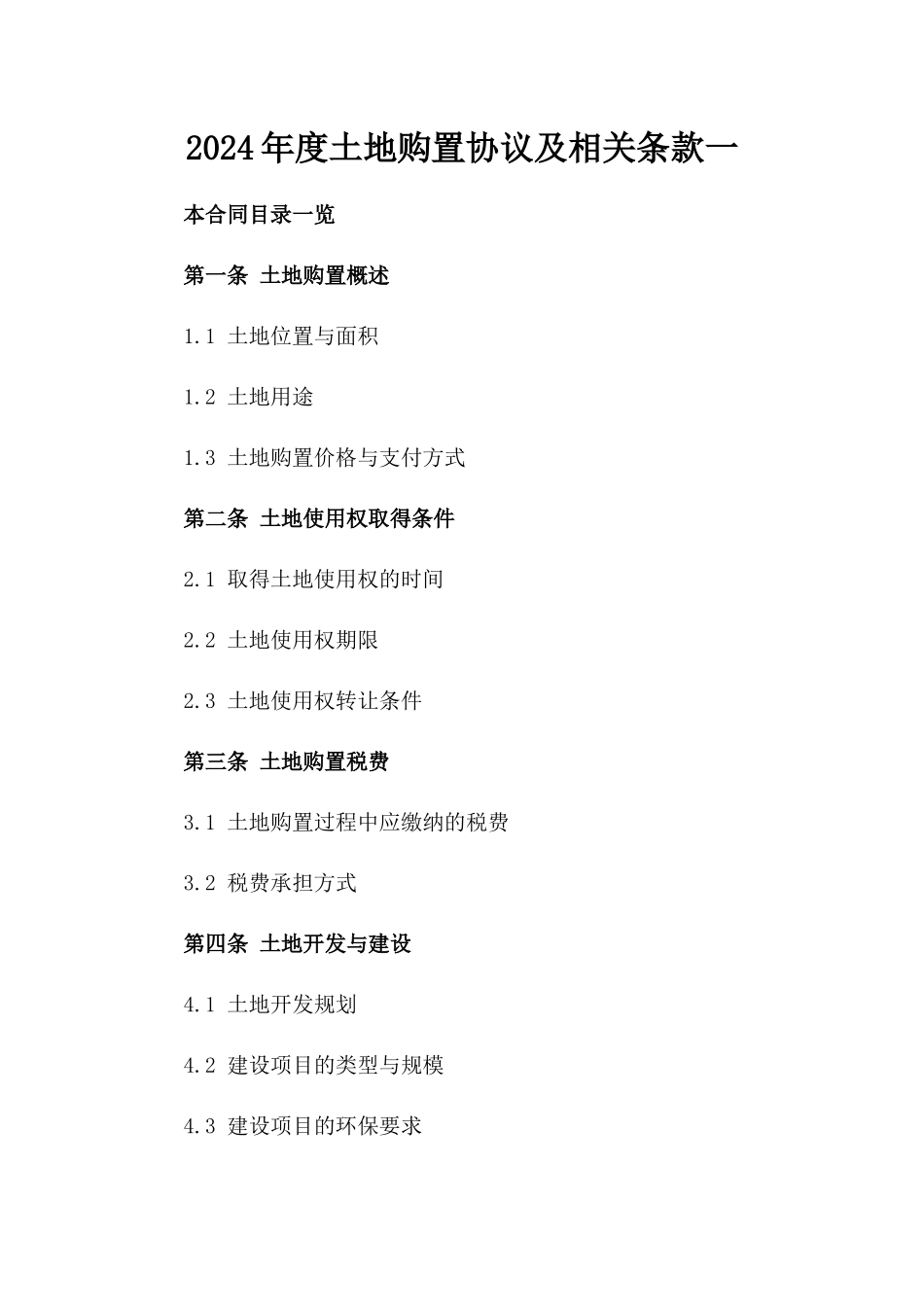 2024年度土地购置协议及相关条款一

本合同目录一览

第一条 土地购置概述

1.1 土地位置与面积

1.2 土地用途

1.3 土地购置价格与支付方式

第二条 土地使用权取得条件

2.1 取得土地使用权的时间

2.2 土地使用权期限

2.3 土地使用权转让条件

第三条 土地购置税费

3.1 土地购置过程中应缴纳的税费

3.2 税费承担方式

第四条 土地开发与建设

4.1 土地开发规划

4.2 建设项目的类型与规模

4.3 建设项目的环保要求